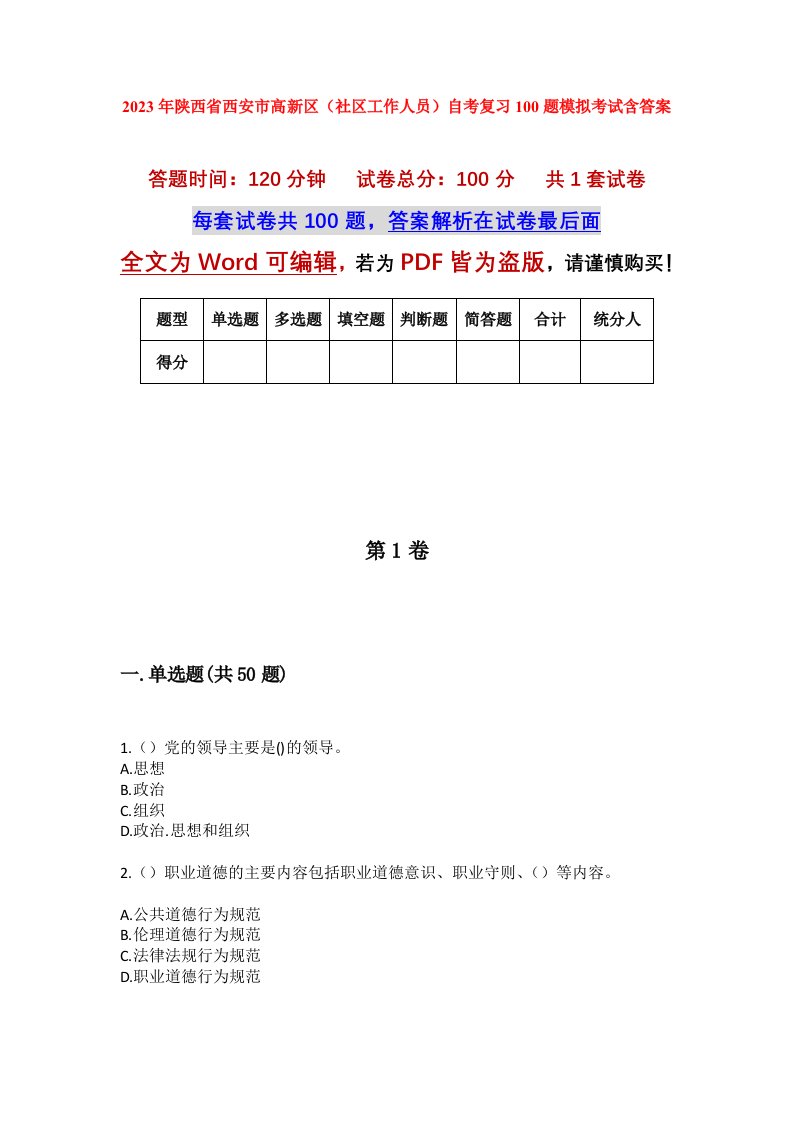 2023年陕西省西安市高新区（社区工作人员）自考复习100题模拟考试含答案

答题时间：120分钟　　试卷总分：100分　　共1套试卷

每套试卷共100题，答案解析在试卷最后面

全文为Word可编辑，若为PDF皆为盗版，请谨慎购买！

| 题型 | 单选题 | 多选题 | 填空题 | 判断题 | 简答题 | 合计 | 统分人 |
|---|---|---|---|---|---|---|---|
| 得分 | | | | | | | |

第1卷

一.单选题(共50题)

1.（）党的领导主要是()的领导。
A.思想
B.政治
C.组织
D.政治.思想和组织

2.（）职业道德的主要内容包括职业道德意识、职业守则、（）等内容。

A.公共道德行为规范
B.伦理道德行为规范
C.法律法规行为规范
D.职业道德行为规范